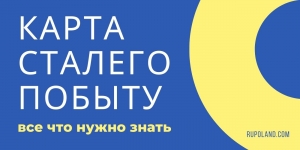 КАРТА СТАЛЕГО ПОБЫТУ

все что нужно знать

RUPOLAND.COM